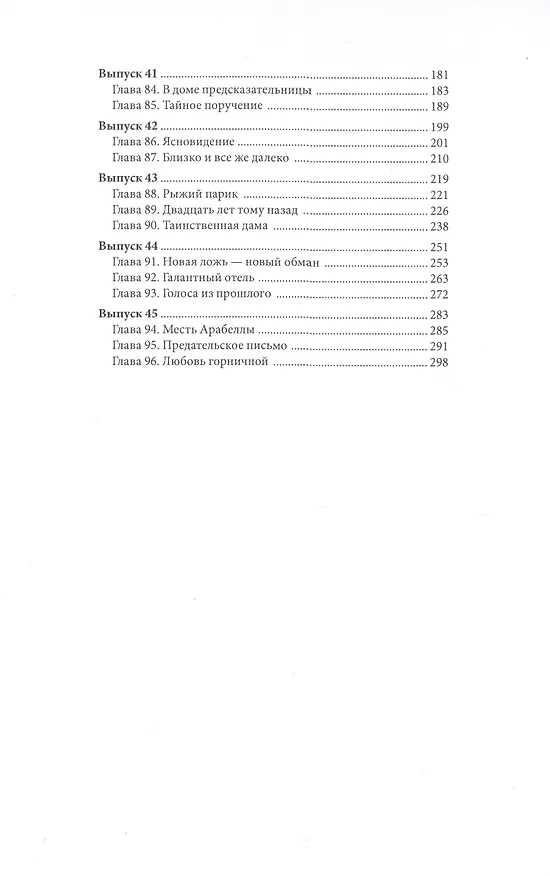 Выпуск 41 181
Глава 84. В доме предсказательницы 183
Глава 85. Тайное поручение 189

Выпуск 42 199
Глава 86. Ясновидение 201
Глава 87. Близко и все же далеко 210

Выпуск 43 219
Глава 88. Рыжий парик 221
Глава 89. Двадцать лет тому назад 226
Глава 90. Таинственная дама 238

Выпуск 44 251
Глава 91. Новая ложь — новый обман 253
Глава 92. Галантный отель 263
Глава 93. Голоса из прошлого 272

Выпуск 45 283
Глава 94. Месть Арабеллы 285
Глава 95. Предательское письмо 291
Глава 96. Любовь горничной 298